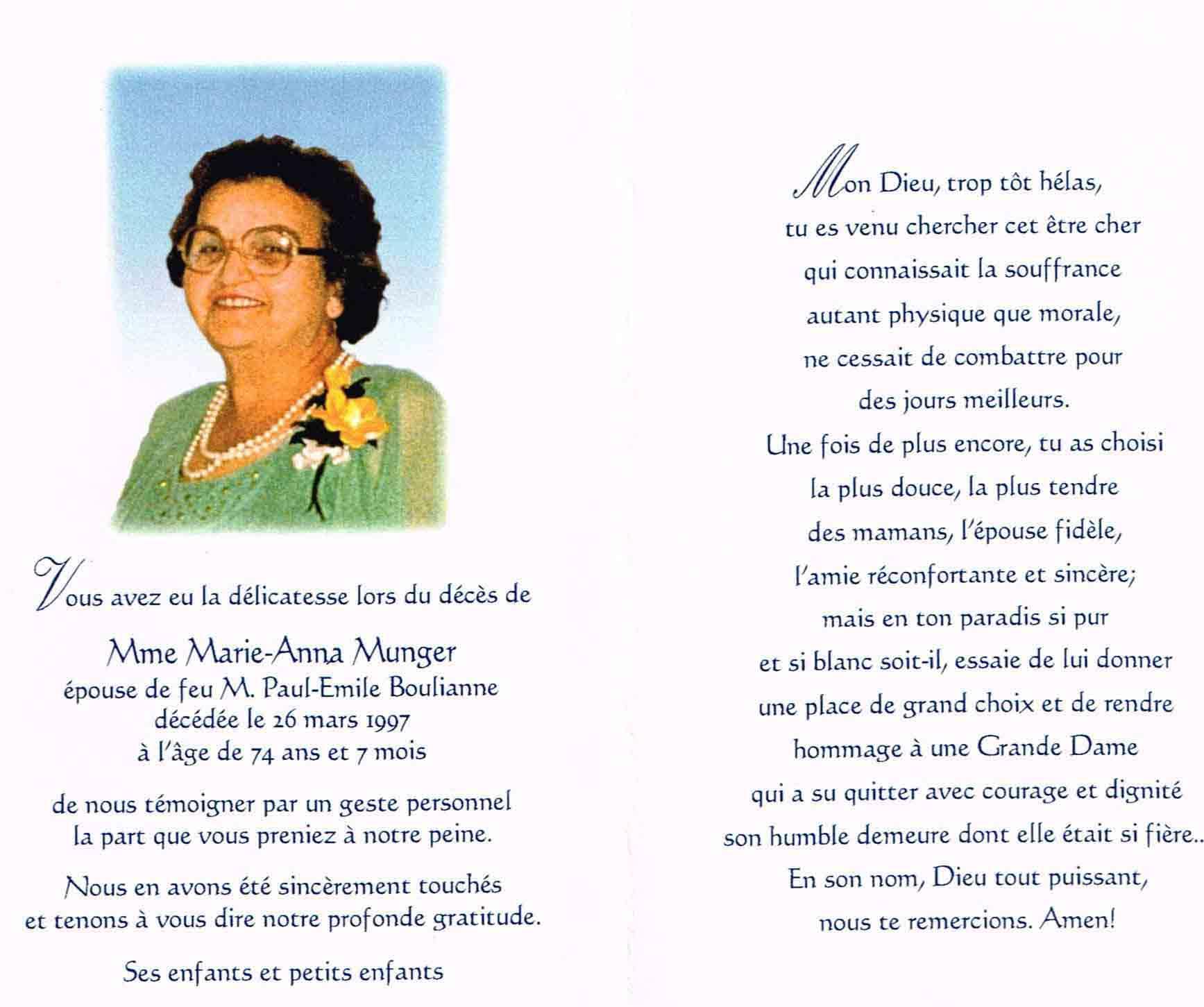 Vous avez eu la délicatesse lors du décès de

Mme Marie-Anna Munger
épouse de feu M. Paul-Emile Boulianne
décédée le 26 mars 1997
à l'âge de 74 ans et 7 mois

de nous témoigner par un geste personnel la part que vous preniez à notre peine.

Nous en avons été sincèrement touchés et tenons à vous dire notre profonde gratitude.

Ses enfants et petits enfants

Mon Dieu, trop tôt hélas,
tu es venu chercher cet être cher
qui connaissait la souffrance
autant physique que morale,
ne cessait de combattre pour
des jours meilleurs.
Une fois de plus encore, tu as choisi
la plus douce, la plus tendre
des mamans, l'épouse fidèle,
l'amie réconfortante et sincère;
mais en ton paradis si pur
et si blanc soit-il, essaie de lui donner
une place de grand choix et de rendre
hommage à une Grande Dame
qui a su quitter avec courage et dignité
son humble demeure dont elle était si fière..
En son nom, Dieu tout puissant,
nous te remercions. Amen!